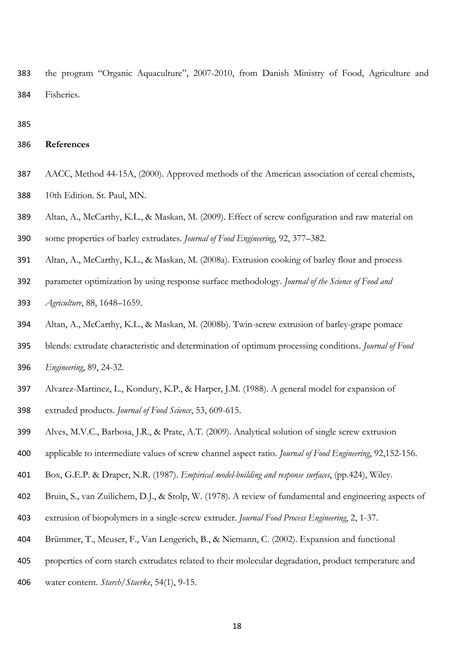 383 the program "Organic Aquaculture", 2007-2010, from Danish Ministry of Food, Agriculture and

384 Fisheries.

385

386 References

387 AACC, Method 44-15A, (2000). Approved methods of the American association of cereal chemists,

388 10th Edition. St. Paul, MN.

389 Altan, A., McCarthy, K.L., & Maskan, M. (2009). Effect of screw configuration and raw material on

390 some properties of barley extrudates. Journal of Food Engineering, 92, 377–382.

391 Altan, A., McCarthy, K.L., & Maskan, M. (2008a). Extrusion cooking of barley flour and process

392 parameter optimization by using response surface methodology. Journal of the Science of Food and

393 Agriculture, 88, 1648–1659.

394 Altan, A., McCarthy, K.L., & Maskan, M. (2008b). Twin-screw extrusion of barley-grape pomace

395 blends: extrudate characteristic and determination of optimum processing conditions. Journal of Food

396 Engineering, 89, 24-32.

397 Alvarez-Martinez, L., Kondury, K.P., & Harper, J.M. (1988). A general model for expansion of

398 extruded products. Journal of Food Science, 53, 609-615.

399 Alves, M.V.C., Barbosa, J.R., & Prate, A.T. (2009). Analytical solution of single screw extrusion

400 applicable to intermediate values of screw channel aspect ratio. Journal of Food Engineering, 92,152-156.

401 Box, G.E.P. & Draper, N.R. (1987). Empirical model-building and response surfaces, (pp.424), Wiley.

402 Bruin, S., van Zuilichem, D.J., & Stolp, W. (1978). A review of fundamental and engineering aspects of

403 extrusion of biopolymers in a single-screw extruder. Journal Food Process Engineering, 2, 1-37.

404 Brümmer, T., Meuser, F., Van Lengerich, B., & Niemann, C. (2002). Expansion and functional

405 properties of corn starch extrudates related to their molecular degradation, product temperature and

406 water content. Starch/Staerke, 54(1), 9-15.

18